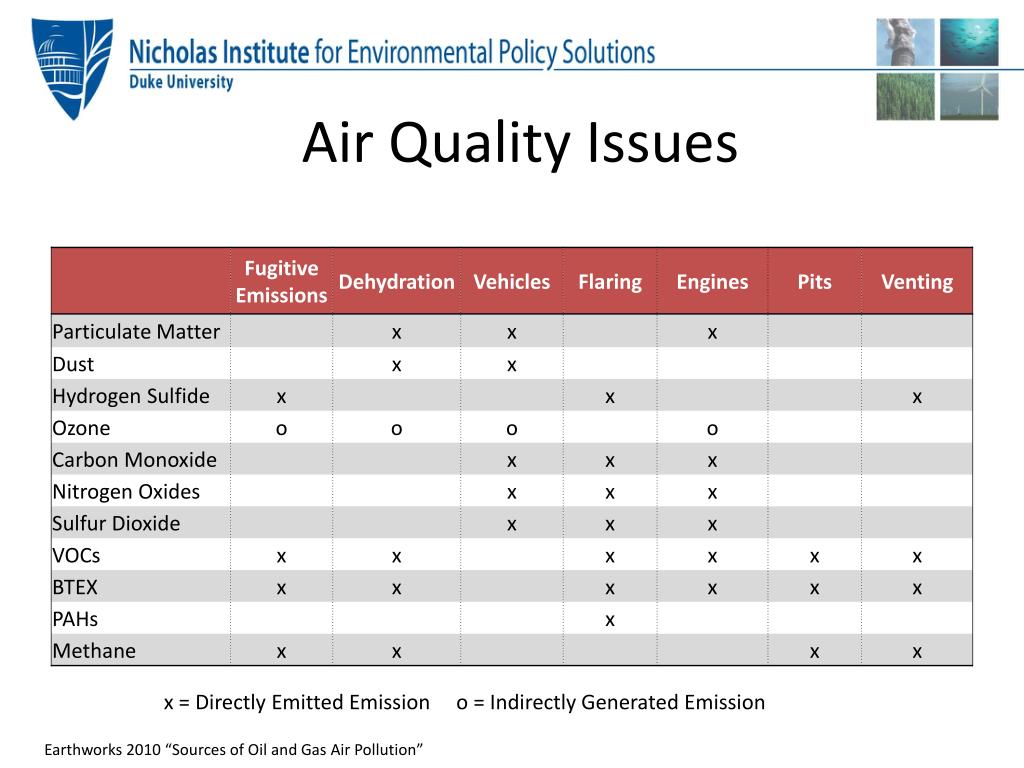 Nicholas Institute for Environmental Policy Solutions
Duke University

Air Quality Issues

| | Fugitive Emissions | Dehydration | Vehicles | Flaring | Engines | Pits | Venting |
|---|---|---|---|---|---|---|---|
| Particulate Matter | | x | x | | x | | |
| Dust | | x | x | | | | |
| Hydrogen Sulfide | x | | | x | | | x |
| Ozone | o | o | o | | o | | |
| Carbon Monoxide | | | x | x | x | | |
| Nitrogen Oxides | | | x | x | x | | |
| Sulfur Dioxide | | | x | x | x | | |
| VOCs | x | x | | x | x | x | x |
| BTEX | x | x | | x | x | x | x |
| PAHs | | | | x | | | |
| Methane | x | x | | | | x | x |

x = Directly Emitted Emission o = Indirectly Generated Emission

Earthworks 2010 “Sources of Oil and Gas Air Pollution”